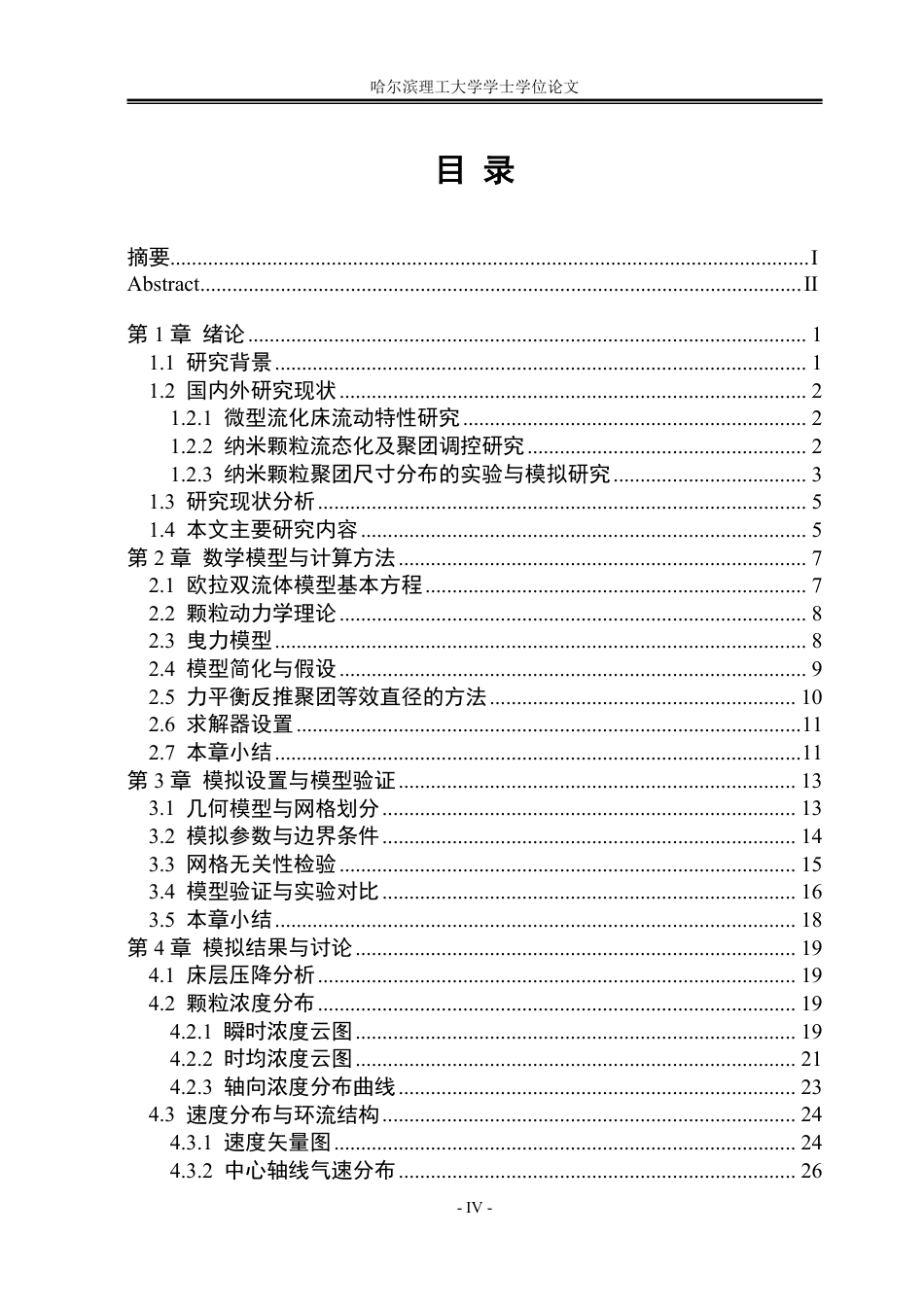 哈尔滨理工大学学士学位论文

目 录

摘要 I
Abstract II

第1章 绪论 1
1.1 研究背景 1
1.2 国内外研究现状 2
1.2.1 微型流化床流动特性研究 2
1.2.2 纳米颗粒流态化及聚团调控研究 2
1.2.3 纳米颗粒聚团尺寸分布的实验与模拟研究 3
1.3 研究现状分析 5
1.4 本文主要研究内容 5
第2章 数学模型与计算方法 7
2.1 欧拉双流体模型基本方程 7
2.2 颗粒动力学理论 8
2.3 曳力模型 8
2.4 模型简化与假设 9
2.5 力平衡反推聚团等效直径的方法 10
2.6 求解器设置 11
2.7 本章小结 11
第3章 模拟设置与模型验证 13
3.1 几何模型与网格划分 13
3.2 模拟参数与边界条件 14
3.3 网格无关性检验 15
3.4 模型验证与实验对比 16
3.5 本章小结 18
第4章 模拟结果与讨论 19
4.1 床层压降分析 19
4.2 颗粒浓度分布 19
4.2.1 瞬时浓度云图 19
4.2.2 时均浓度云图 21
4.2.3 轴向浓度分布曲线 23
4.3 速度分布与环流结构 24
4.3.1 速度矢量图 24
4.3.2 中心轴线气速分布 26

- IV -